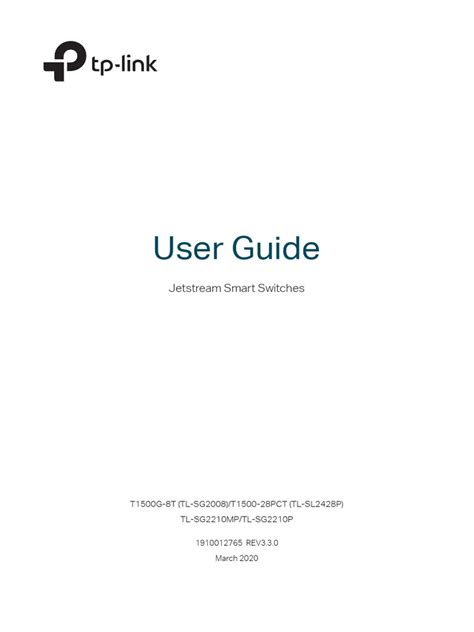 tp-link

User Guide

Jetstream Smart Switches

T1500G-8T (TL-SG2008)/T1500-28PCT (TL-SL2428P)
TL-SG2210MP/TL-SG2210P

1910012765 REV3.3.0
March 2020